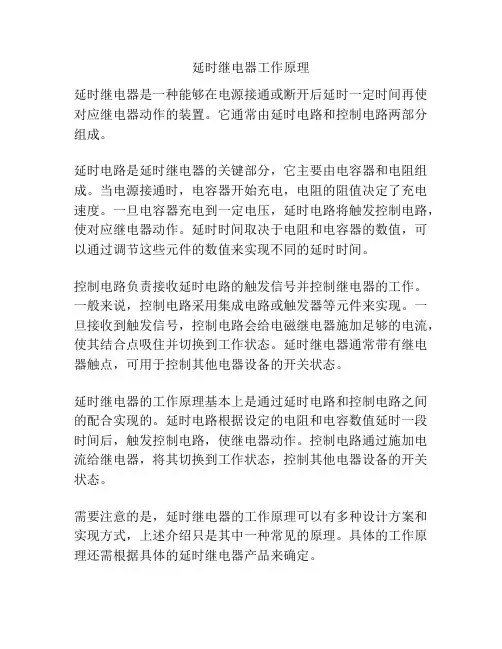 延时继电器工作原理

延时继电器是一种能够在电源接通或断开后延时一定时间再使对应继电器动作的装置。它通常由延时电路和控制电路两部分组成。

延时电路是延时继电器的关键部分，它主要由电容器和电阻组成。当电源接通时，电容器开始充电，电阻的阻值决定了充电速度。一旦电容器充电到一定电压，延时电路将触发控制电路，使对应继电器动作。延时时间取决于电阻和电容器的数值，可以通过调节这些元件的数值来实现不同的延时时间。

控制电路负责接收延时电路的触发信号并控制继电器的工作。一般来说，控制电路采用集成电路或触发器等元件来实现。一旦接收到触发信号，控制电路会给电磁继电器施加足够的电流，使其结合点吸住并切换到工作状态。延时继电器通常带有继电器触点，可用于控制其他电器设备的开关状态。

延时继电器的工作原理基本上是通过延时电路和控制电路之间的配合实现的。延时电路根据设定的电阻和电容数值延时一段时间后，触发控制电路，使继电器动作。控制电路通过施加电流给继电器，将其切换到工作状态，控制其他电器设备的开关状态。

需要注意的是，延时继电器的工作原理可以有多种设计方案和实现方式，上述介绍只是其中一种常见的原理。具体的工作原理还需根据具体的延时继电器产品来确定。